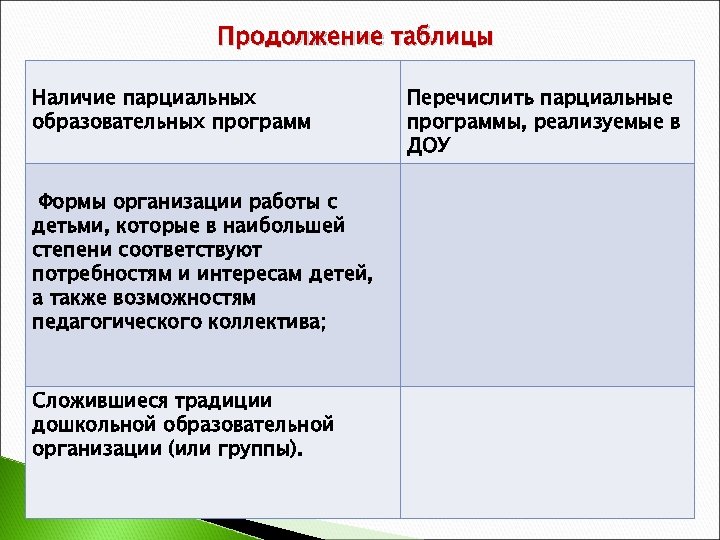 Продолжение таблицы

| Наличие парциальных образовательных программ | Перечислить парциальные программы, реализуемые в ДОУ |
|---|---|
| Формы организации работы с детьми, которые в наибольшей степени соответствуют потребностям и интересам детей, а также возможностям педагогического коллектива; | |
| Сложившиеся традиции дошкольной образовательной организации (или группы). | |